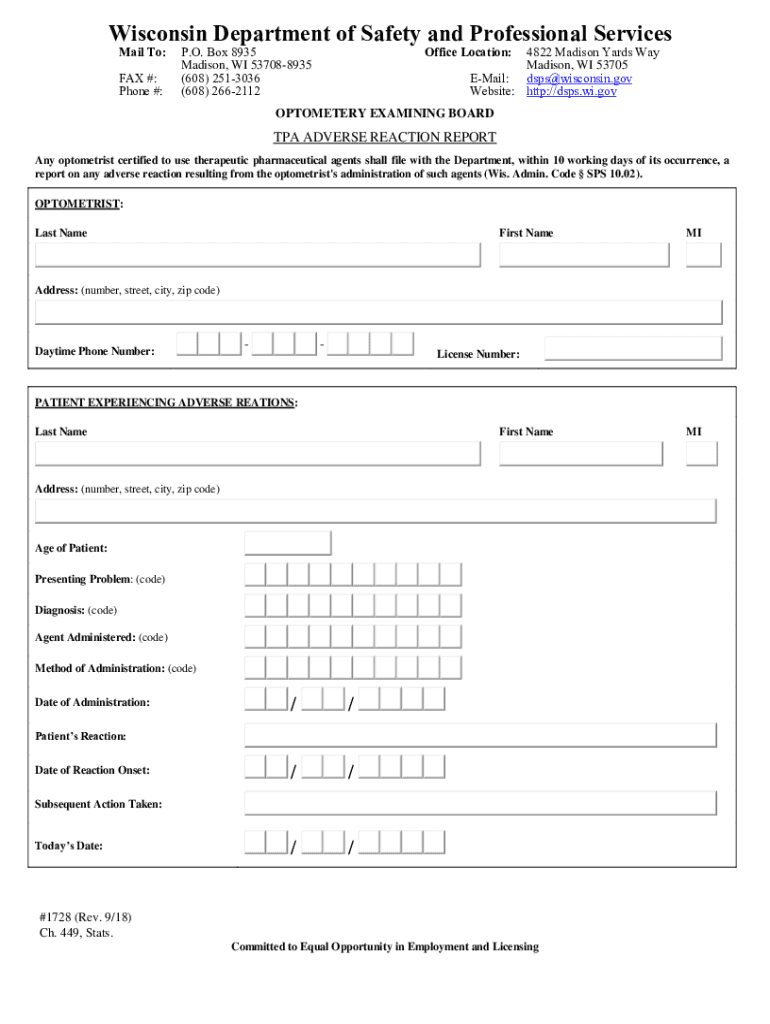 Wisconsin Department of Safety and Professional Services

Mail To: P.O. Box 8935
Madison, WI 53708-8935
FAX #: (608) 251-3036
Phone #: (608) 266-2112

Office Location: 4822 Madison Yards Way
Madison, WI 53705
E-Mail: dsps@wisconsin.gov
Website: http://dsps.wi.gov

OPTOMETERY EXAMINING BOARD

TPA ADVERSE REACTION REPORT

Any optometrist certified to use therapeutic pharmaceutical agents shall file with the Department, within 10 working days of its occurrence, a report on any adverse reaction resulting from the optometrist's administration of such agents (Wis. Admin. Code § SPS 10.02).

OPTOMETRIST:

Last Name

First Name

MI

Address: (number, street, city, zip code)

Daytime Phone Number: - -

License Number:

PATIENT EXPERIENCING ADVERSE REATIONS:

Last Name

First Name

MI

Address: (number, street, city, zip code)

Age of Patient:

Presenting Problem: (code)

Diagnosis: (code)

Agent Administered: (code)

Method of Administration: (code)

Date of Administration: / /

Patient's Reaction:

Date of Reaction Onset: / /

Subsequent Action Taken:

Today's Date: / /

#1728 (Rev. 9/18)
Ch. 449, Stats.

Committed to Equal Opportunity in Employment and Licensing